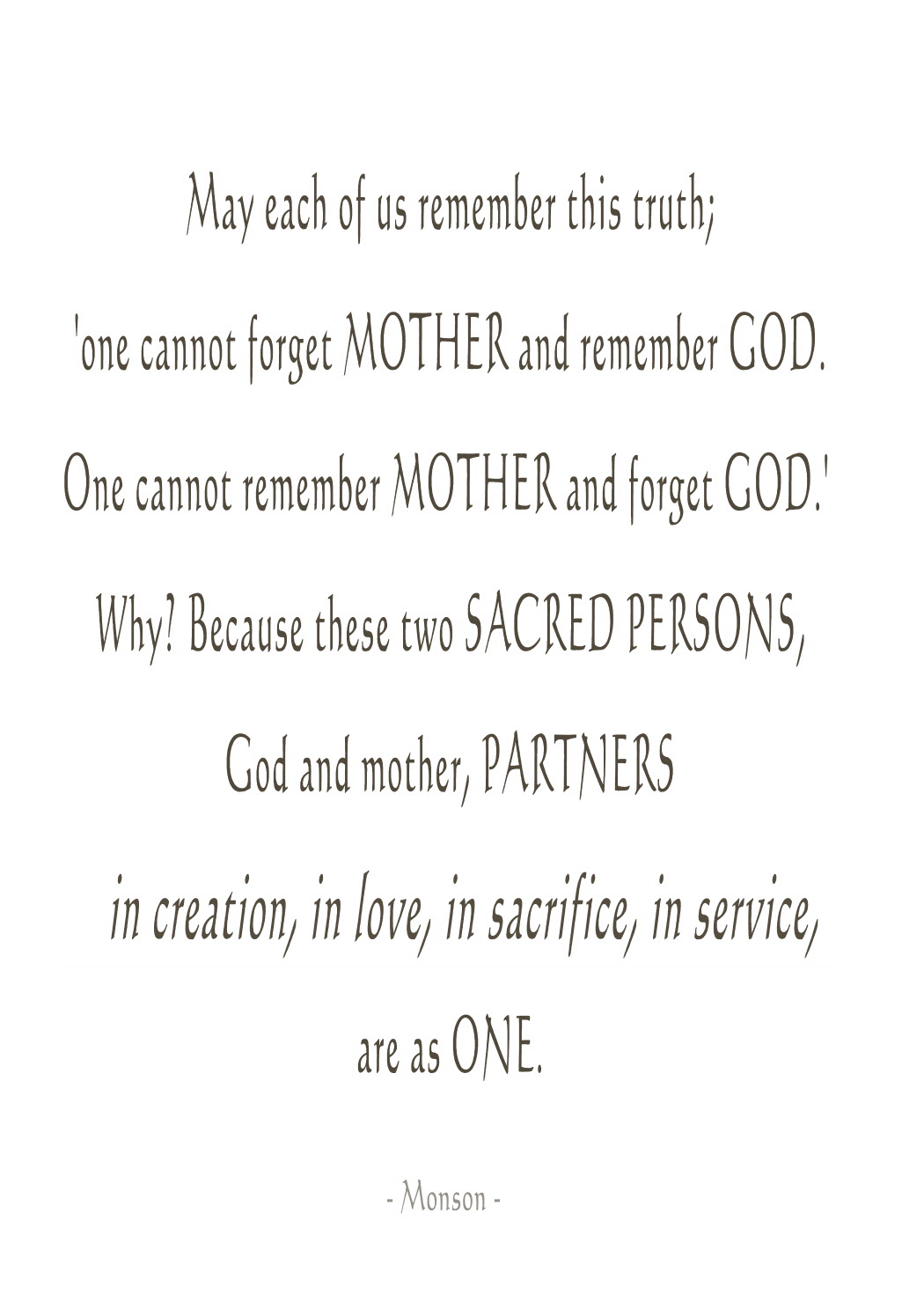 May each of us remember this truth;

'one cannot forget MOTHER and remember GOD.

One cannot remember MOTHER and forget GOD.'

Why? Because these two SACRED PERSONS,

God and mother, PARTNERS

in creation, in love, in sacrifice, in service,

are as ONE.

- Monson -